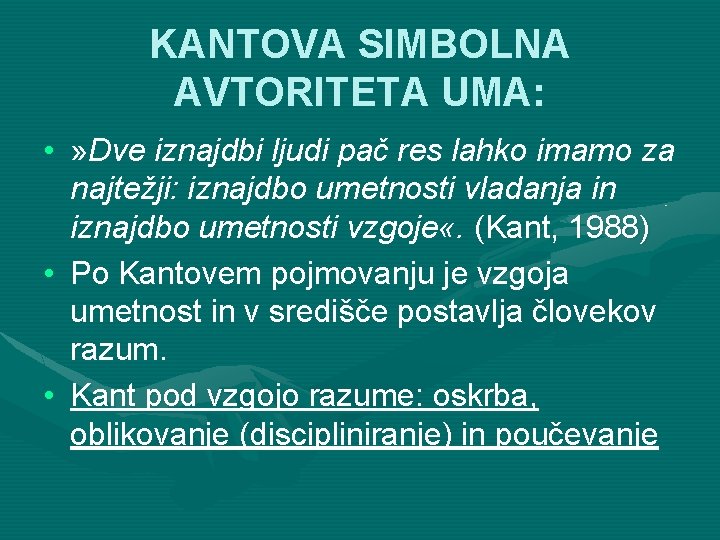 KANTOVA SIMBOLNA AVTORITETA UMA:

• »Dve iznajdbi ljudi pač res lahko imamo za najtežji: iznajdbo umetnosti vladanja in iznajdbo umetnosti vzgoje«. (Kant, 1988)

• Po Kantovem pojmovanju je vzgoja umetnost in v središče postavlja človekov razum.

• Kant pod vzgojo razume: oskrba, oblikovanje (discipliniranje) in poučevanje